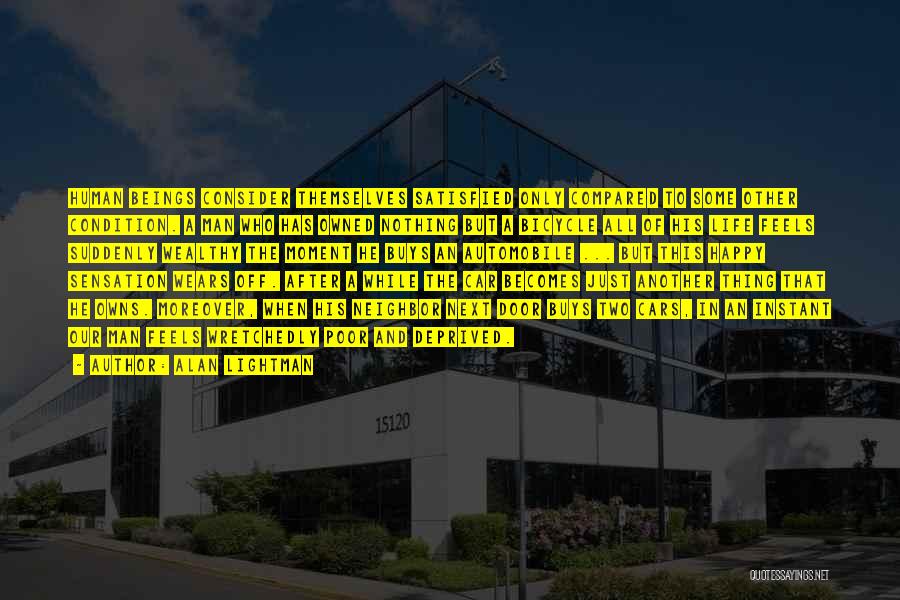 HUMAN BEINGS CONSIDER THEMSELVES SATISFIED ONLY COMPARED TO SOME OTHER CONDITION. A MAN WHO HAS OWNED NOTHING BUT A BICYCLE ALL OF HIS LIFE FEELS SUDDENLY WEALTHY THE MOMENT HE BUYS AN AUTOMOBILE ... BUT THIS HAPPY SENSATION WEARS OFF. AFTER A WHILE THE CAR BECOMES JUST ANOTHER THING THAT HE OWNS. MOREOVER, WHEN HIS NEIGHBOR NEXT DOOR BUYS TWO CARS, IN AN INSTANT OUR MAN FEELS WRETCHEDLY POOR AND DEPRIVED.

- AUTHOR: ALAN LIGHTMAN

15120

QUOTESSAYINGS.NET